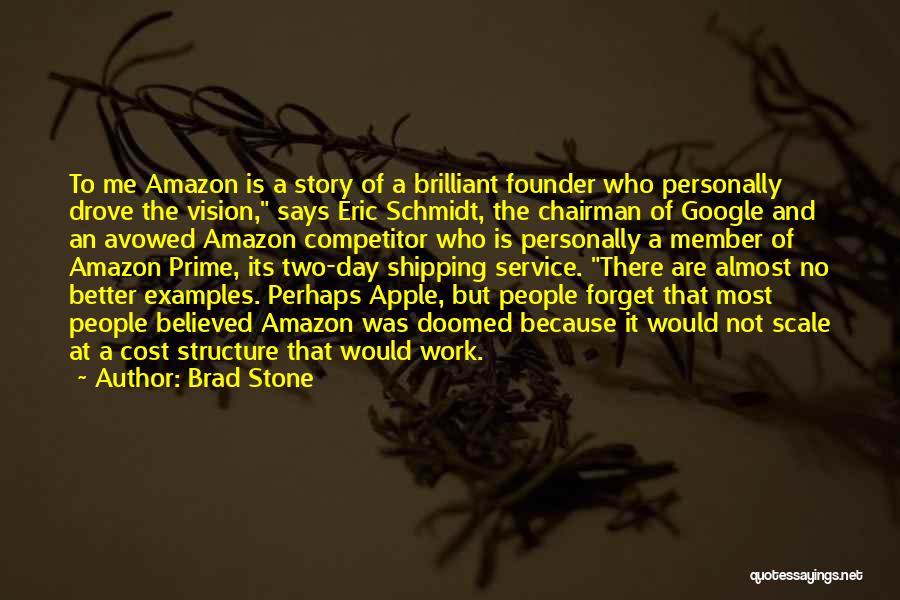 To me Amazon is a story of a brilliant founder who personally drove the vision," says Eric Schmidt, the chairman of Google and an avowed Amazon competitor who is personally a member of Amazon Prime, its two-day shipping service. "There are almost no better examples. Perhaps Apple, but people forget that most people believed Amazon was doomed because it would not scale at a cost structure that would work.

~ Author: Brad Stone

quotessayings.net